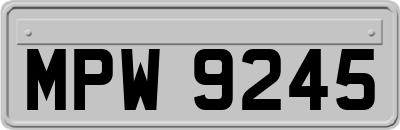 MPW 9245